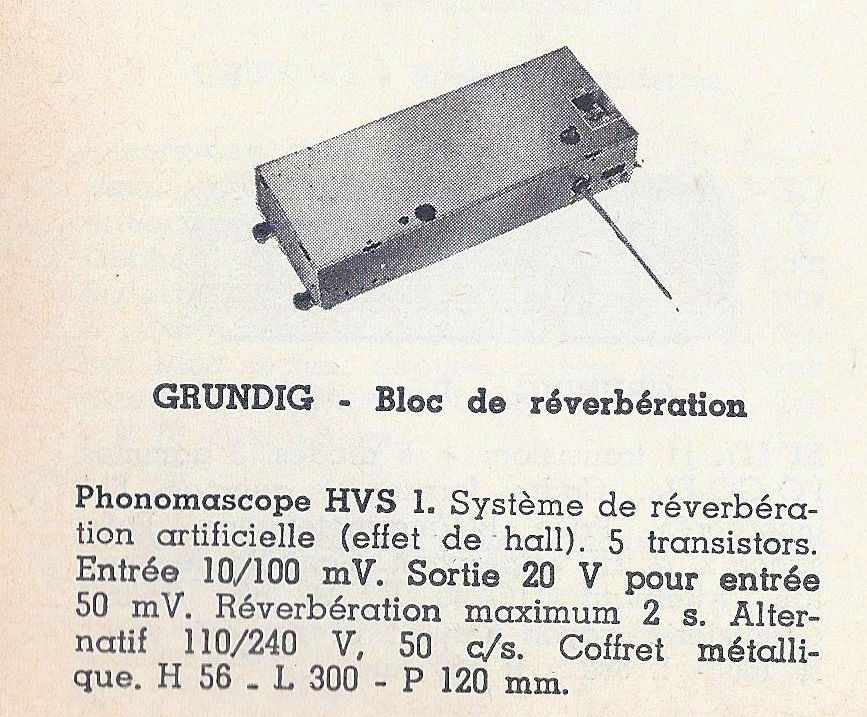 GRUNDIG - Bloc de réverbération

Phonomascope HVS 1. Système de réverbération artificielle (effet de hall). 5 transistors. Entrée 10/100 mV. Sortie 20 V pour entrée 50 mV. Réverbération maximum 2 s. Alternatif 110/240 V, 50 c/s. Coffret métallique. H 56 - L 300 - P 120 mm.